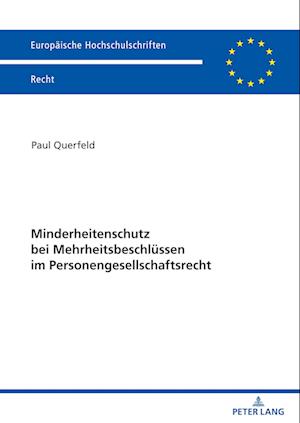 Europäische Hochschulschriften

Recht

Paul Querfeld

Minderheitenschutz bei Mehrheitsbeschlüssen im Personengesellschaftsrecht

PETER LANG